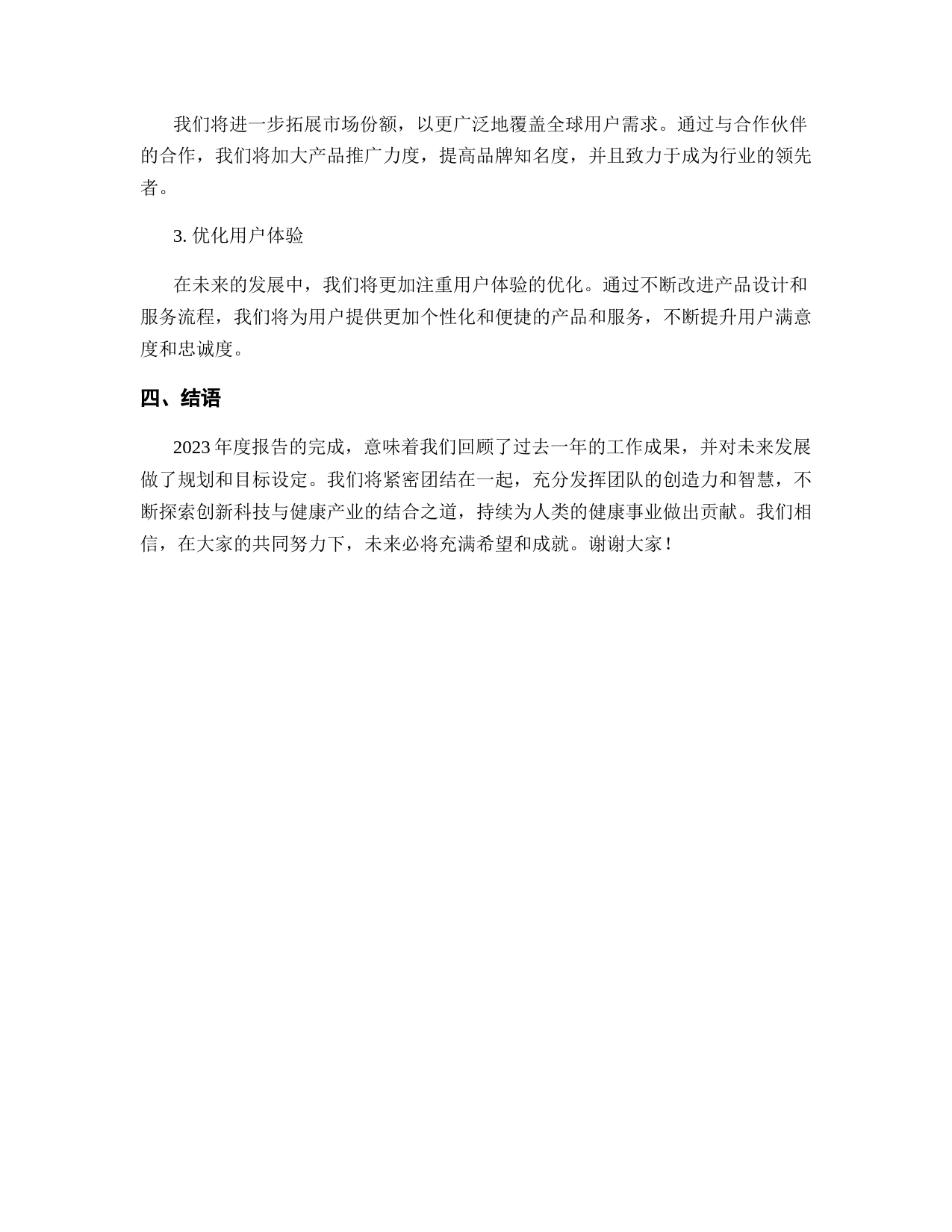 我们将进一步拓展市场份额，以更广泛地覆盖全球用户需求。通过与合作伙伴的合作，我们将加大产品推广力度，提高品牌知名度，并且致力于成为行业的领先者。

3. 优化用户体验

在未来的发展中，我们将更加注重用户体验的优化。通过不断改进产品设计和服务流程，我们将为用户提供更加个性化和便捷的产品和服务，不断提升用户满意度和忠诚度。

四、结语

2023 年度报告的完成，意味着我们回顾了过去一年的工作成果，并对未来发展做了规划和目标设定。我们将紧密团结在一起，充分发挥团队的创造力和智慧，不断探索创新科技与健康产业的结合之道，持续为人类的健康事业做出贡献。我们相信，在大家的共同努力下，未来必将充满希望和成就。谢谢大家！